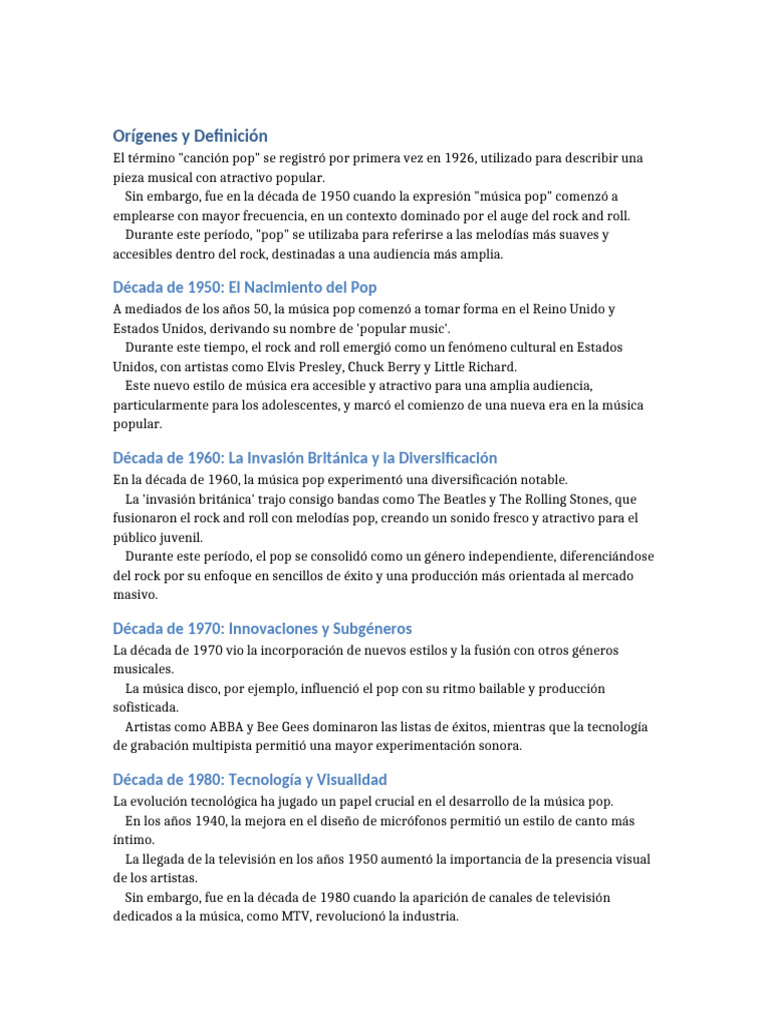 Orígenes y Definición

El término "canción pop" se registró por primera vez en 1926, utilizado para describir una pieza musical con atractivo popular.

Sin embargo, fue en la década de 1950 cuando la expresión "música pop" comenzó a emplearse con mayor frecuencia, en un contexto dominado por el auge del rock and roll.

Durante este período, "pop" se utilizaba para referirse a las melodías más suaves y accesibles dentro del rock, destinadas a una audiencia más amplia.

Década de 1950: El Nacimiento del Pop

A mediados de los años 50, la música pop comenzó a tomar forma en el Reino Unido y Estados Unidos, derivando su nombre de 'popular music'.

Durante este tiempo, el rock and roll emergió como un fenómeno cultural en Estados Unidos, con artistas como Elvis Presley, Chuck Berry y Little Richard.

Este nuevo estilo de música era accesible y atractivo para una amplia audiencia, particularmente para los adolescentes, y marcó el comienzo de una nueva era en la música popular.

Década de 1960: La Invasión Británica y la Diversificación

En la década de 1960, la música pop experimentó una diversificación notable.

La 'invasión británica' trajo consigo bandas como The Beatles y The Rolling Stones, que fusionaron el rock and roll con melodías pop, creando un sonido fresco y atractivo para el público juvenil.

Durante este período, el pop se consolidó como un género independiente, diferenciándose del rock por su enfoque en sencillos de éxito y una producción más orientada al mercado masivo.

Década de 1970: Innovaciones y Subgéneros

La década de 1970 vio la incorporación de nuevos estilos y la fusión con otros géneros musicales.

La música disco, por ejemplo, influenció el pop con su ritmo bailable y producción sofisticada.

Artistas como ABBA y Bee Gees dominaron las listas de éxitos, mientras que la tecnología de grabación multipista permitió una mayor experimentación sonora.

Década de 1980: Tecnología y Visualidad

La evolución tecnológica ha jugado un papel crucial en el desarrollo de la música pop.

En los años 1940, la mejora en el diseño de micrófonos permitió un estilo de canto más íntimo.

La llegada de la televisión en los años 1950 aumentó la importancia de la presencia visual de los artistas.

Sin embargo, fue en la década de 1980 cuando la aparición de canales de televisión dedicados a la música, como MTV, revolucionó la industria.